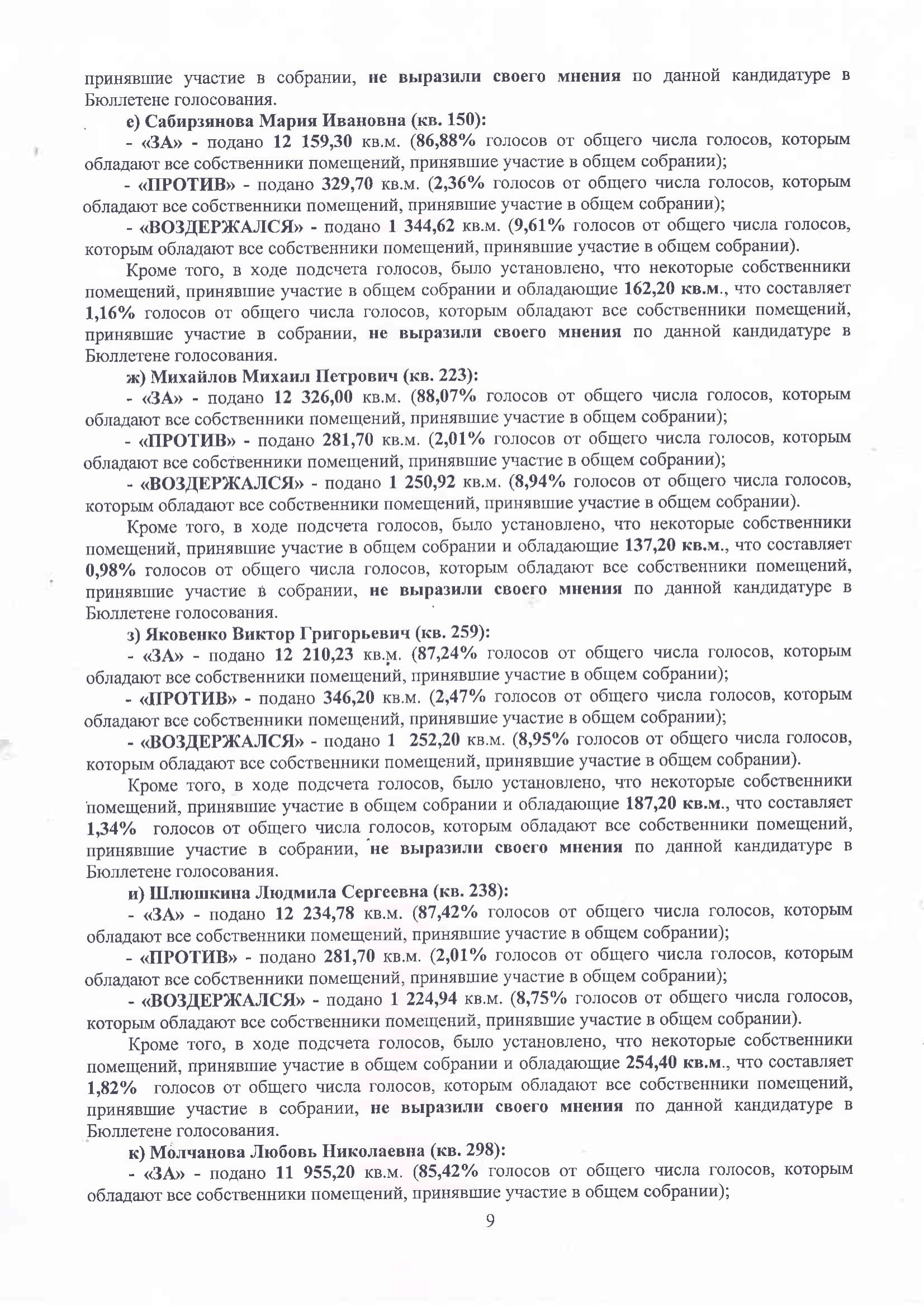 принявшие участие в собрании, не выразили своего мнения по данной кандидатуре в Бюллетене голосования.

е) Сабирзянова Мария Ивановна (кв. 150):

- «ЗА» - подано 12 159,30 кв.м. (86,88% голосов от общего числа голосов, которым обладают все собственники помещений, принявшие участие в общем собрании);

- «ПРОТИВ» - подано 329,70 кв.м. (2,36% голосов от общего числа голосов, которым обладают все собственники помещений, принявшие участие в общем собрании);

- «ВОЗДЕРЖАЛСЯ» - подано 1 344,62 кв.м. (9,61% голосов от общего числа голосов, которым обладают все собственники помещений, принявшие участие в общем собрании).

Кроме того, в ходе подсчета голосов, было установлено, что некоторые собственники помещений, принявшие участие в общем собрании и обладающие 162,20 кв.м., что составляет 1,16% голосов от общего числа голосов, которым обладают все собственники помещений, принявшие участие в собрании, не выразили своего мнения по данной кандидатуре в Бюллетене голосования.

ж) Михайлов Михаил Петрович (кв. 223):

- «ЗА» - подано 12 326,00 кв.м. (88,07% голосов от общего числа голосов, которым обладают все собственники помещений, принявшие участие в общем собрании);

- «ПРОТИВ» - подано 281,70 кв.м. (2,01% голосов от общего числа голосов, которым обладают все собственники помещений, принявшие участие в общем собрании);

- «ВОЗДЕРЖАЛСЯ» - подано 1 250,92 кв.м. (8,94% голосов от общего числа голосов, которым обладают все собственники помещений, принявшие участие в общем собрании).

Кроме того, в ходе подсчета голосов, было установлено, что некоторые собственники помещений, принявшие участие в общем собрании и обладающие 137,20 кв.м., что составляет 0,98% голосов от общего числа голосов, которым обладают все собственники помещений, принявшие участие в собрании, не выразили своего мнения по данной кандидатуре в Бюллетене голосования.

з) Яковенко Виктор Григорьевич (кв. 259):

- «ЗА» - подано 12 210,23 кв.м. (87,24% голосов от общего числа голосов, которым обладают все собственники помещений, принявшие участие в общем собрании);

- «ПРОТИВ» - подано 346,20 кв.м. (2,47% голосов от общего числа голосов, которым обладают все собственники помещений, принявшие участие в общем собрании);

- «ВОЗДЕРЖАЛСЯ» - подано 1 252,20 кв.м. (8,95% голосов от общего числа голосов, которым обладают все собственники помещений, принявшие участие в общем собрании).

Кроме того, в ходе подсчета голосов, было установлено, что некоторые собственники помещений, принявшие участие в общем собрании и обладающие 187,20 кв.м., что составляет 1,34% голосов от общего числа голосов, которым обладают все собственники помещений, принявшие участие в собрании, не выразили своего мнения по данной кандидатуре в Бюллетене голосования.

и) Шлюшкина Людмила Сергеевна (кв. 238):

- «ЗА» - подано 12 234,78 кв.м. (87,42% голосов от общего числа голосов, которым обладают все собственники помещений, принявшие участие в общем собрании);

- «ПРОТИВ» - подано 281,70 кв.м. (2,01% голосов от общего числа голосов, которым обладают все собственники помещений, принявшие участие в общем собрании);

- «ВОЗДЕРЖАЛСЯ» - подано 1 224,94 кв.м. (8,75% голосов от общего числа голосов, которым обладают все собственники помещений, принявшие участие в общем собрании).

Кроме того, в ходе подсчета голосов, было установлено, что некоторые собственники помещений, принявшие участие в общем собрании и обладающие 254,40 кв.м., что составляет 1,82% голосов от общего числа голосов, которым обладают все собственники помещений, принявшие участие в собрании, не выразили своего мнения по данной кандидатуре в Бюллетене голосования.

к) Молчанова Любовь Николаевна (кв. 298):

- «ЗА» - подано 11 955,20 кв.м. (85,42% голосов от общего числа голосов, которым обладают все собственники помещений, принявшие участие в общем собрании);

9